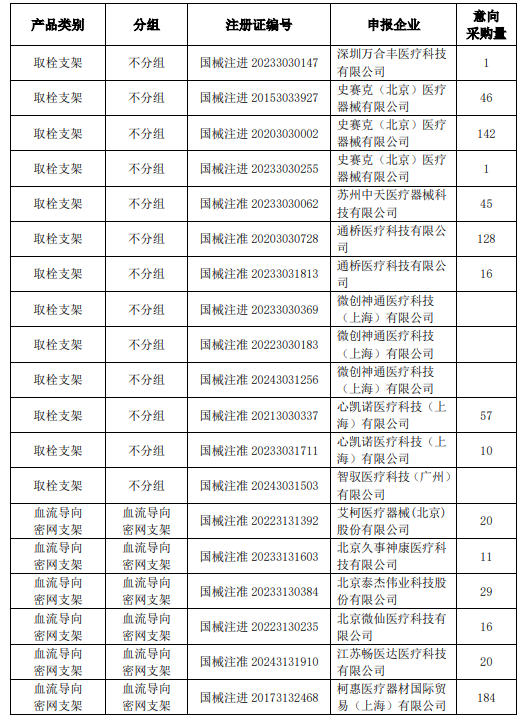 | 产品类别 | 分组 | 注册证编号 | 申报企业 | 意向采购量 |
|---|---|---|---|---|
| 取栓支架 | 不分组 | 国械注进 20233030147 | 深圳万合丰医疗科技有限公司 | 1 |
| 取栓支架 | 不分组 | 国械注进 20153033927 | 史赛克（北京）医疗器械有限公司 | 46 |
| 取栓支架 | 不分组 | 国械注进 20203030002 | 史赛克（北京）医疗器械有限公司 | 142 |
| 取栓支架 | 不分组 | 国械注进 20233030255 | 史赛克（北京）医疗器械有限公司 | 1 |
| 取栓支架 | 不分组 | 国械注准 20233030062 | 苏州中天医疗器械科技有限公司 | 45 |
| 取栓支架 | 不分组 | 国械注准 20203030728 | 通桥医疗科技有限公司 | 128 |
| 取栓支架 | 不分组 | 国械注准 20233031813 | 通桥医疗科技有限公司 | 16 |
| 取栓支架 | 不分组 | 国械注进 20233030369 | 微创神通医疗科技（上海）有限公司 | |
| 取栓支架 | 不分组 | 国械注准 20223030183 | 微创神通医疗科技（上海）有限公司 | |
| 取栓支架 | 不分组 | 国械注准 20243031256 | 微创神通医疗科技（上海）有限公司 | |
| 取栓支架 | 不分组 | 国械注准 20213030337 | 心凯诺医疗科技（上海）有限公司 | 57 |
| 取栓支架 | 不分组 | 国械注准 20233031711 | 心凯诺医疗科技（上海）有限公司 | 10 |
| 取栓支架 | 不分组 | 国械注准 20243031503 | 智驭医疗科技（广州）有限公司 | |
| 血流导向密网支架 | 血流导向密网支架 | 国械注准 20223131392 | 艾柯医疗器械(北京)股份有限公司 | 20 |
| 血流导向密网支架 | 血流导向密网支架 | 国械注准 20233131603 | 北京久事神康医疗科技有限公司 | 11 |
| 血流导向密网支架 | 血流导向密网支架 | 国械注准 20233130384 | 北京泰杰伟业科技股份有限公司 | 29 |
| 血流导向密网支架 | 血流导向密网支架 | 国械注准 20223130235 | 北京微仙医疗科技有限公司 | 16 |
| 血流导向密网支架 | 血流导向密网支架 | 国械注准 20243131910 | 江苏畅医达医疗科技有限公司 | 20 |
| 血流导向密网支架 | 血流导向密网支架 | 国械注进 20173132468 | 柯惠医疗器材国际贸易（上海）有限公司 | 184 |